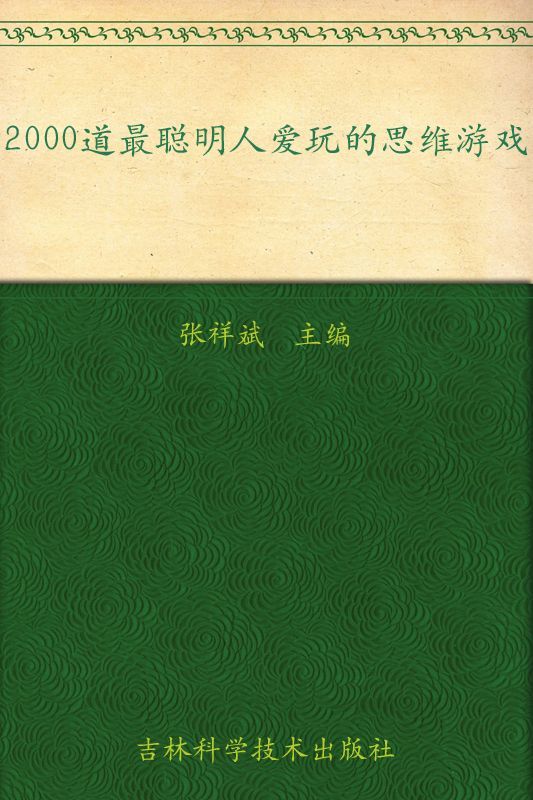 2000道最聪明人爱玩的思维游戏

张祥斌　主编

吉林科学技术出版社